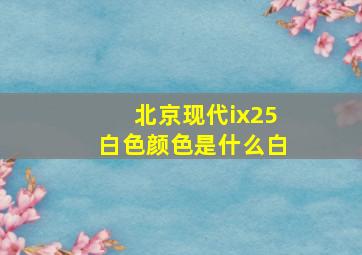 北京现代ix25
白色颜色是什么白